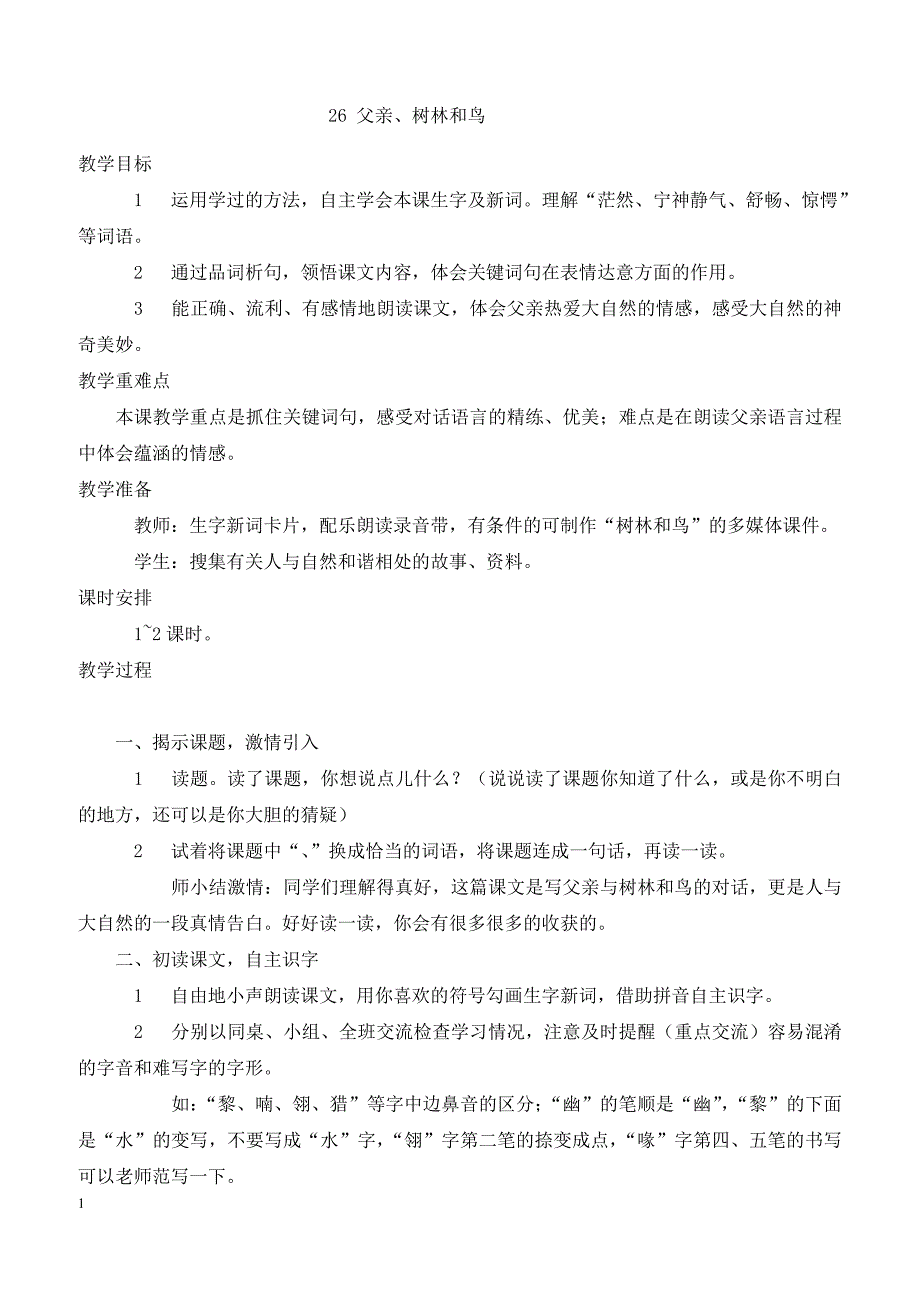 26 父亲、树林和鸟

教学目标

1　运用学过的方法，自主学会本课生字及新词。理解“茫然、宁神静气、舒畅、惊愕”等词语。

2　通过品词析句，领悟课文内容，体会关键词句在表情达意方面的作用。

3　能正确、流利、有感情地朗读课文，体会父亲热爱大自然的情感，感受大自然的神奇美妙。

教学重难点

本课教学重点是抓住关键词句，感受对话语言的精练、优美；难点是在朗读父亲语言过程中体会蕴涵的情感。

教学准备

教师：生字新词卡片，配乐朗读录音带，有条件的可制作“树林和鸟”的多媒体课件。

学生：搜集有关人与自然和谐相处的故事、资料。

课时安排

1~2 课时。

教学过程

一、揭示课题，激情引入

1　读题。读了课题，你想说点儿什么？（说说读了课题你知道了什么，或是你不明白的地方，还可以是你大胆的猜疑）

2　试着将课题中“、”换成恰当的词语，将课题连成一句话，再读一读。

师小结激情：同学们理解得真好，这篇课文是写父亲与树林和鸟的对话，更是人与大自然的一段真情告白。好好读一读，你会有很多很多的收获的。

二、初读课文，自主识字

1　自由地小声朗读课文，用你喜欢的符号勾画生字新词，借助拼音自主识字。

2　分别以同桌、小组、全班交流检查学习情况，注意及时提醒（重点交流）容易混淆的字音和难写字的字形。

如：“黎、喃、翎、猎”等字中边鼻音的区分；“幽”的笔顺是“幽”，“黎”的下面是“水”的变写，不要写成“水”字，“翎”字第二笔的捺变成点，“喙”字第四、五笔的书写可以老师范写一下。

1